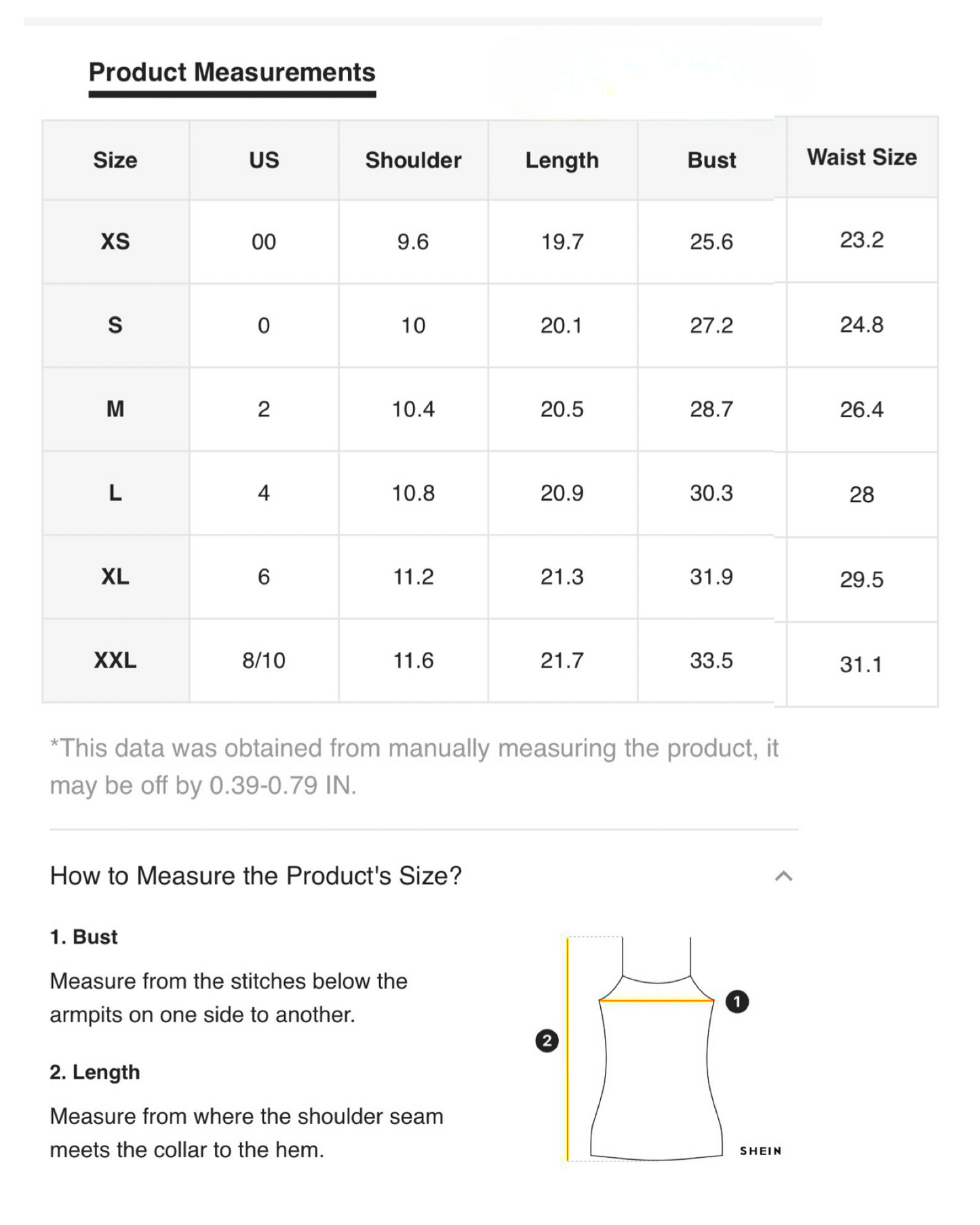 Product Measurements

| Size | US | Shoulder | Length | Bust | Waist Size |
|---|---|---|---|---|---|
| XS | 00 | 9.6 | 19.7 | 25.6 | 23.2 |
| S | 0 | 10 | 20.1 | 27.2 | 24.8 |
| M | 2 | 10.4 | 20.5 | 28.7 | 26.4 |
| L | 4 | 10.8 | 20.9 | 30.3 | 28 |
| XL | 6 | 11.2 | 21.3 | 31.9 | 29.5 |
| XXL | 8/10 | 11.6 | 21.7 | 33.5 | 31.1 |

*This data was obtained from manually measuring the product, it may be off by 0.39-0.79 IN.

How to Measure the Product's Size?

1. Bust

Measure from the stitches below the armpits on one side to another.

2. Length

Measure from where the shoulder seam meets the collar to the hem.

1

2

SHEIN